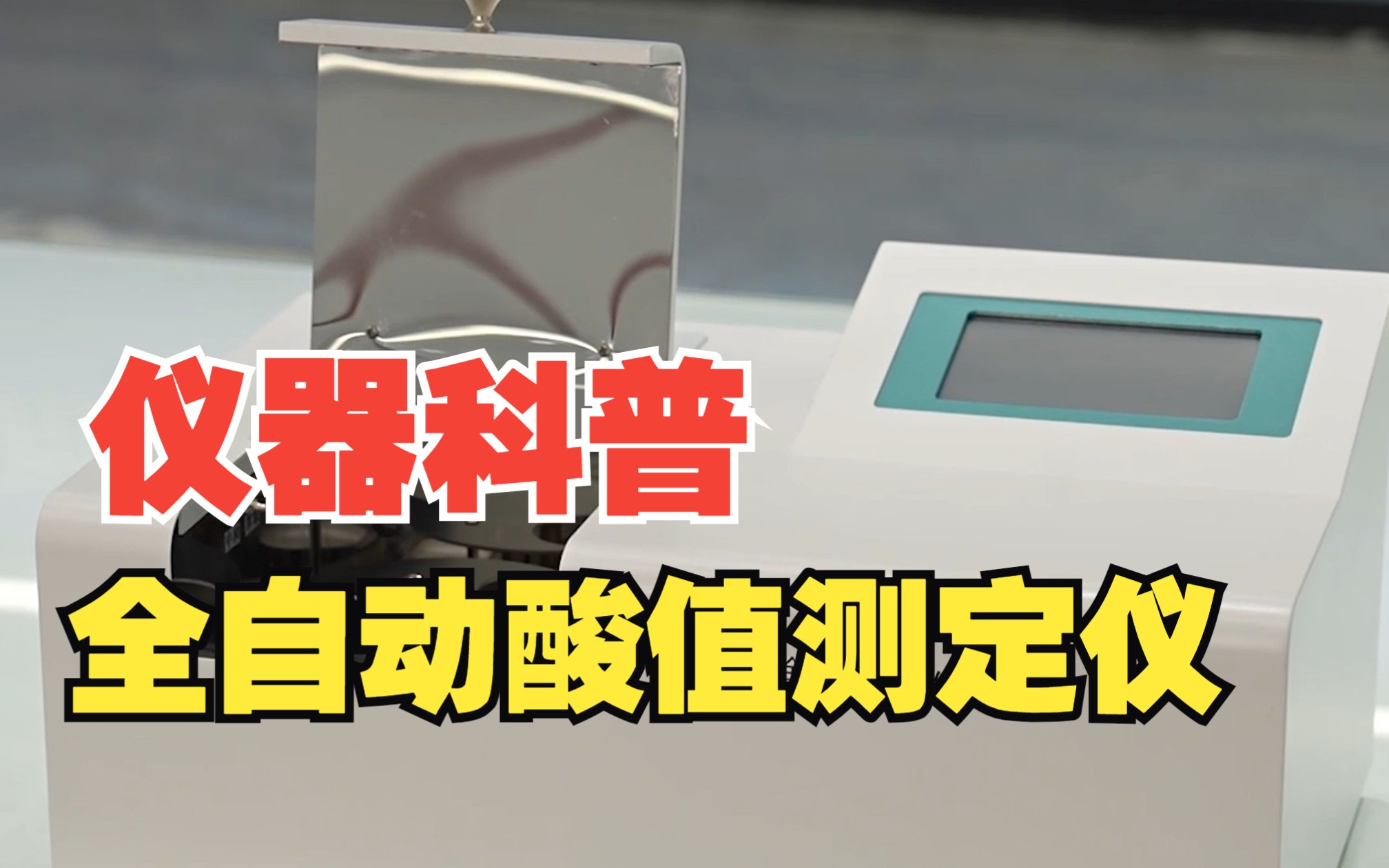 仪器科普

全自动酸值测定仪